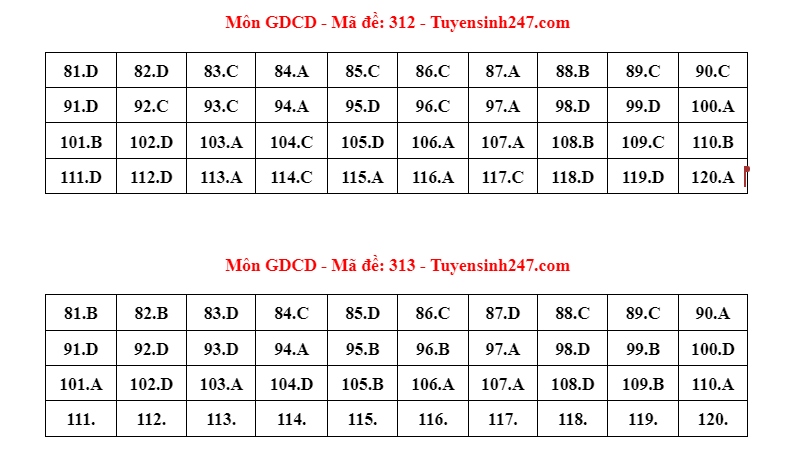 Môn GDCD - Mã đề: 312 - Tuyensinh247.com

| 81.D | 82.D | 83.C | 84.A | 85.C | 86.C | 87.A | 88.B | 89.C | 90.C |
|---|---|---|---|---|---|---|---|---|---|
| 91.D | 92.C | 93.C | 94.A | 95.D | 96.C | 97.A | 98.D | 99.D | 100.A |
| 101.B | 102.D | 103.A | 104.C | 105.D | 106.A | 107.A | 108.B | 109.C | 110.B |
| 111.D | 112.D | 113.A | 114.C | 115.A | 116.A | 117.C | 118.D | 119.D | 120.A |

Môn GDCD - Mã đề: 313 - Tuyensinh247.com

| 81.B | 82.B | 83.D | 84.C | 85.D | 86.C | 87.D | 88.C | 89.C | 90.A |
|---|---|---|---|---|---|---|---|---|---|
| 91.D | 92.D | 93.D | 94.A | 95.B | 96.B | 97.A | 98.D | 99.B | 100.D |
| 101.A | 102.D | 103.A | 104.D | 105.B | 106.A | 107.A | 108.D | 109.B | 110.A |
| 111. | 112. | 113. | 114. | 115. | 116. | 117. | 118. | 119. | 120. |